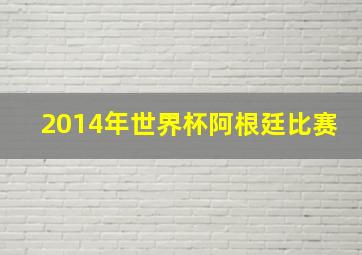 2014年世界杯阿根廷比赛